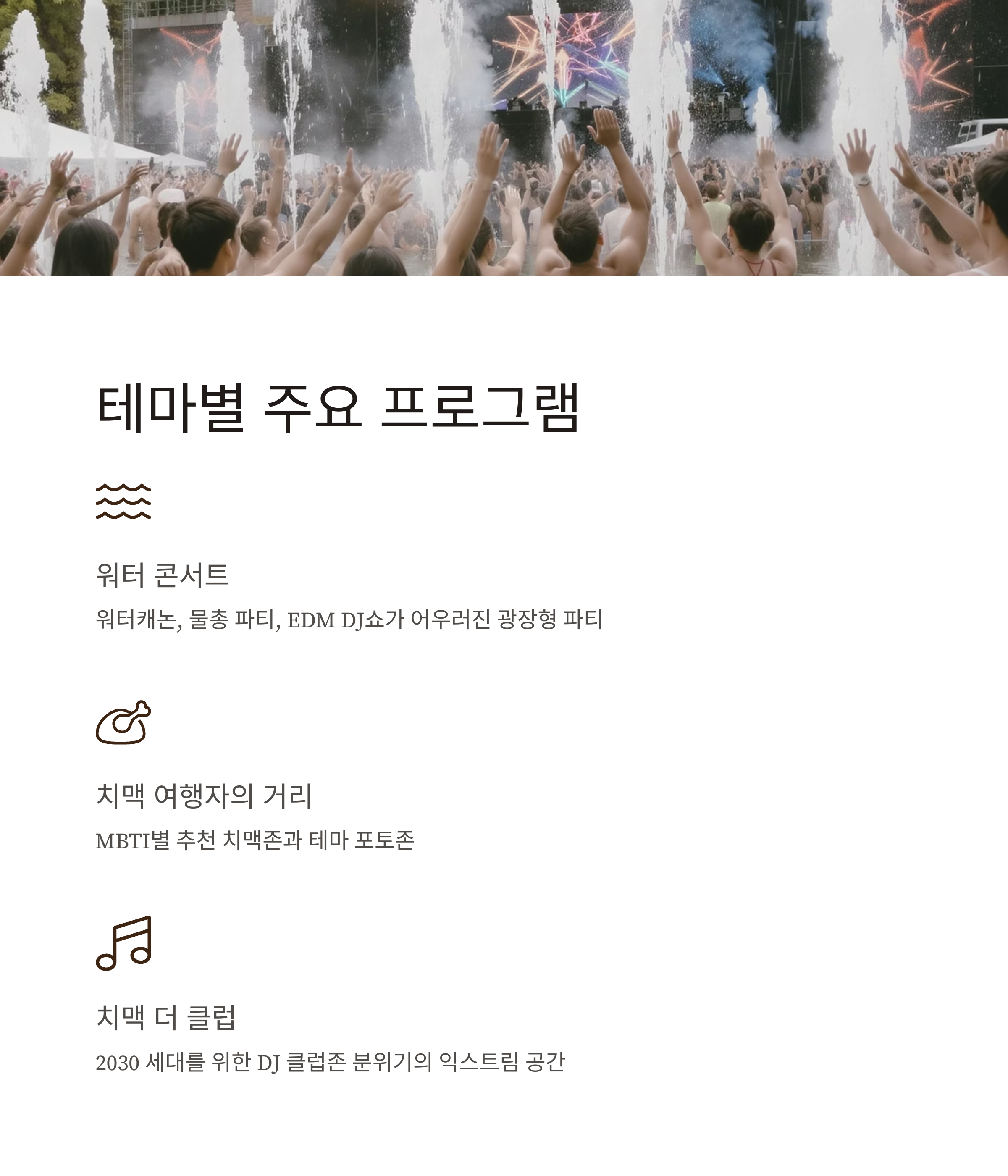 테마별 주요 프로그램

워터 콘서트

워터캐논, 물총 파티, EDM DJ쇼가 어우러진 광장형 파티

치맥 여행자의 거리

MBTI별 추천 치맥존과 테마 포토존

치맥 더 클럽

2030 세대를 위한 DJ 클럽존 분위기의 익스트림 공간